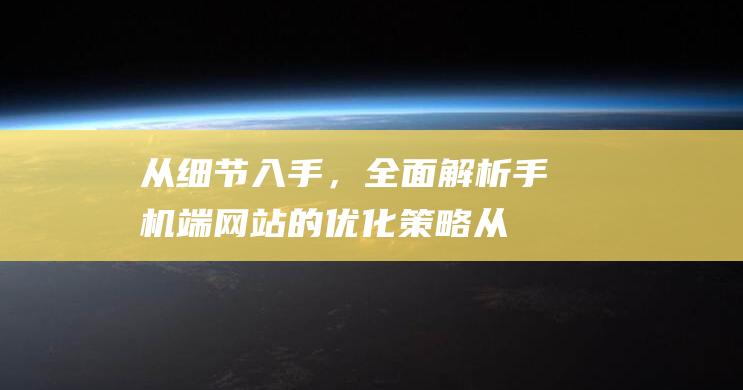 从细节入手，全面解析手机端网站的优化策略从